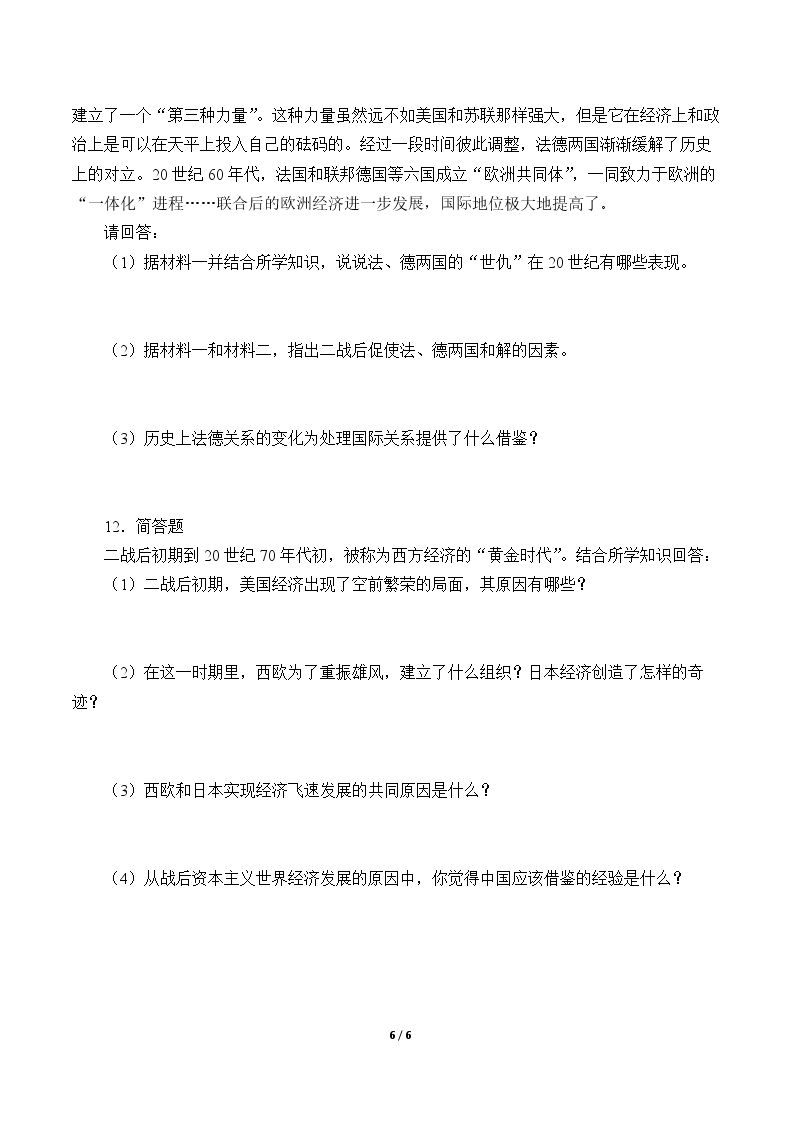 建立了一个“第三种力量”。这种力量虽然远不如美国和苏联那样强大，但是它在经济上和政治上是可以在天平上投入自己的砝码的。经过一段时间彼此调整，法德两国渐渐缓解了历史上的对立。20世纪60年代，法国和联邦德国等六国成立“欧洲共同体”，一同致力于欧洲的“一体化”进程……联合后的欧洲经济进一步发展，国际地位极大地提高了。

请回答：

（1）据材料一并结合所学知识，说说法、德两国的“世仇”在20世纪有哪些表现。

（2）据材料一和材料二，指出二战后促使法、德两国和解的因素。

（3）历史上法德关系的变化为处理国际关系提供了什么借鉴？

12．简答题

二战后初期到20世纪70年代初，被称为西方经济的“黄金时代”。结合所学知识回答：

（1）二战后初期，美国经济出现了空前繁荣的局面，其原因有哪些？

（2）在这一时期里，西欧为了重振雄风，建立了什么组织？日本经济创造了怎样的奇迹？

（3）西欧和日本实现经济飞速发展的共同原因是什么？

（4）从战后资本主义世界经济发展的原因中，你觉得中国应该借鉴的经验是什么？

6 / 6